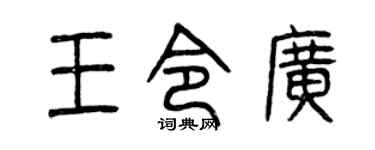 王令廣

词典网